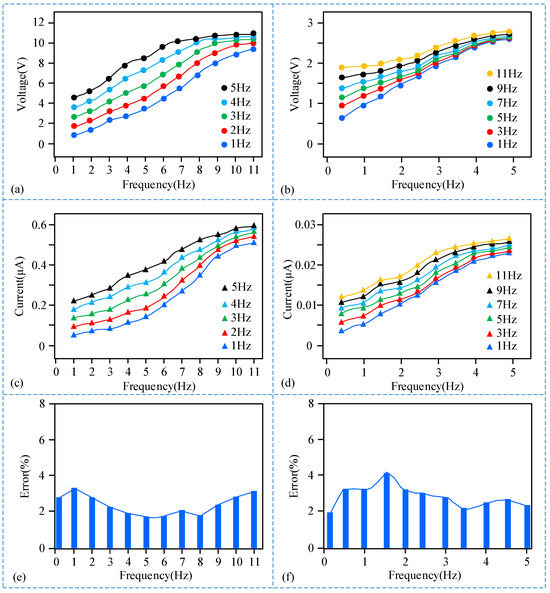 Voltage(V)
12
10
8
6
4
2
0
5Hz
4Hz
3Hz
2Hz
1Hz
0 1 2 3 4 5 6 7 8 9 10 11
Frequency(Hz)
(a)

Voltage(V)
3
2
1
0
11Hz
9Hz
7Hz
5Hz
3Hz
1Hz
0 1 2 3 4 5
Frequency(Hz)
(b)

Current(μA)
0.6
0.4
0.2
0
5Hz
4Hz
3Hz
2Hz
1Hz
0 1 2 3 4 5 6 7 8 9 10 11
Frequency(Hz)
(c)

Current(μA)
0.03
0.02
0.01
0
11Hz
9Hz
7Hz
5Hz
3Hz
1Hz
0 1 2 3 4 5
Frequency(Hz)
(d)

Error(%)
8
6
4
2
0
0 1 2 3 4 5 6 7 8 9 10 11
Frequency(Hz)
(e)

Error(%)
8
6
4
2
0
0 1 2 3 4 5
Frequency(Hz)
(f)